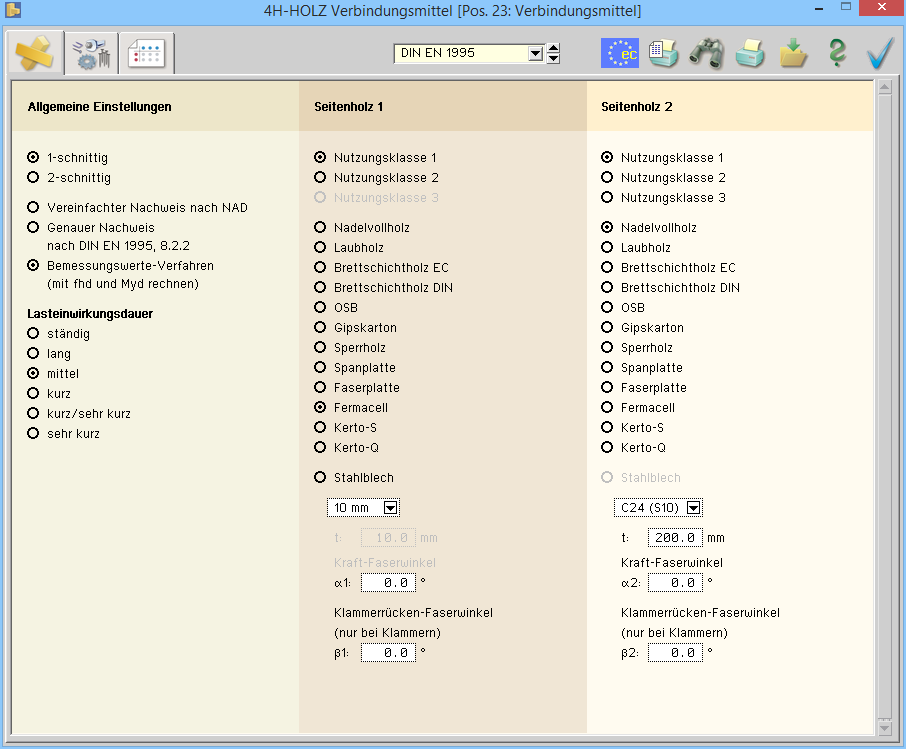 4H-HOLZ Verbindungsmittel [Pos. 23: Verbindungsmittel]

DIN EN 1995

ec

Allgemeine Einstellungen

1-schnittig
2-schnittig

Vereinfachter Nachweis nach NAD
Genauer Nachweis nach DIN EN 1995, 8.2.2
Bemessungswerte-Verfahren (mit fhd und Myd rechnen)

Lasteinwirkungsdauer
ständig
lang
mittel
kurz
kurz/sehr kurz
sehr kurz

Seitenholz 1

Nutzungsklasse 1
Nutzungsklasse 2
Nutzungsklasse 3

Nadelvollholz
Laubholz
Brettschichtholz EC
Brettschichtholz DIN
OSB
Gipskarton
Sperrholz
Spanplatte
Faserplatte
Fermacell
Kerto-S
Kerto-Q

Stahlblech

10 mm

t: 10.0 mm
Kraft-Faserwinkel
α1: 0.0 °

Klammerrücken-Faserwinkel
(nur bei Klammern)
β1: 0.0 °

Seitenholz 2

Nutzungsklasse 1
Nutzungsklasse 2
Nutzungsklasse 3

Nadelvollholz
Laubholz
Brettschichtholz EC
Brettschichtholz DIN
OSB
Gipskarton
Sperrholz
Spanplatte
Faserplatte
Fermacell
Kerto-S
Kerto-Q

Stahlblech

C24 (S10)

t: 200.0 mm
Kraft-Faserwinkel
α2: 0.0 °

Klammerrücken-Faserwinkel
(nur bei Klammern)
β2: 0.0 °